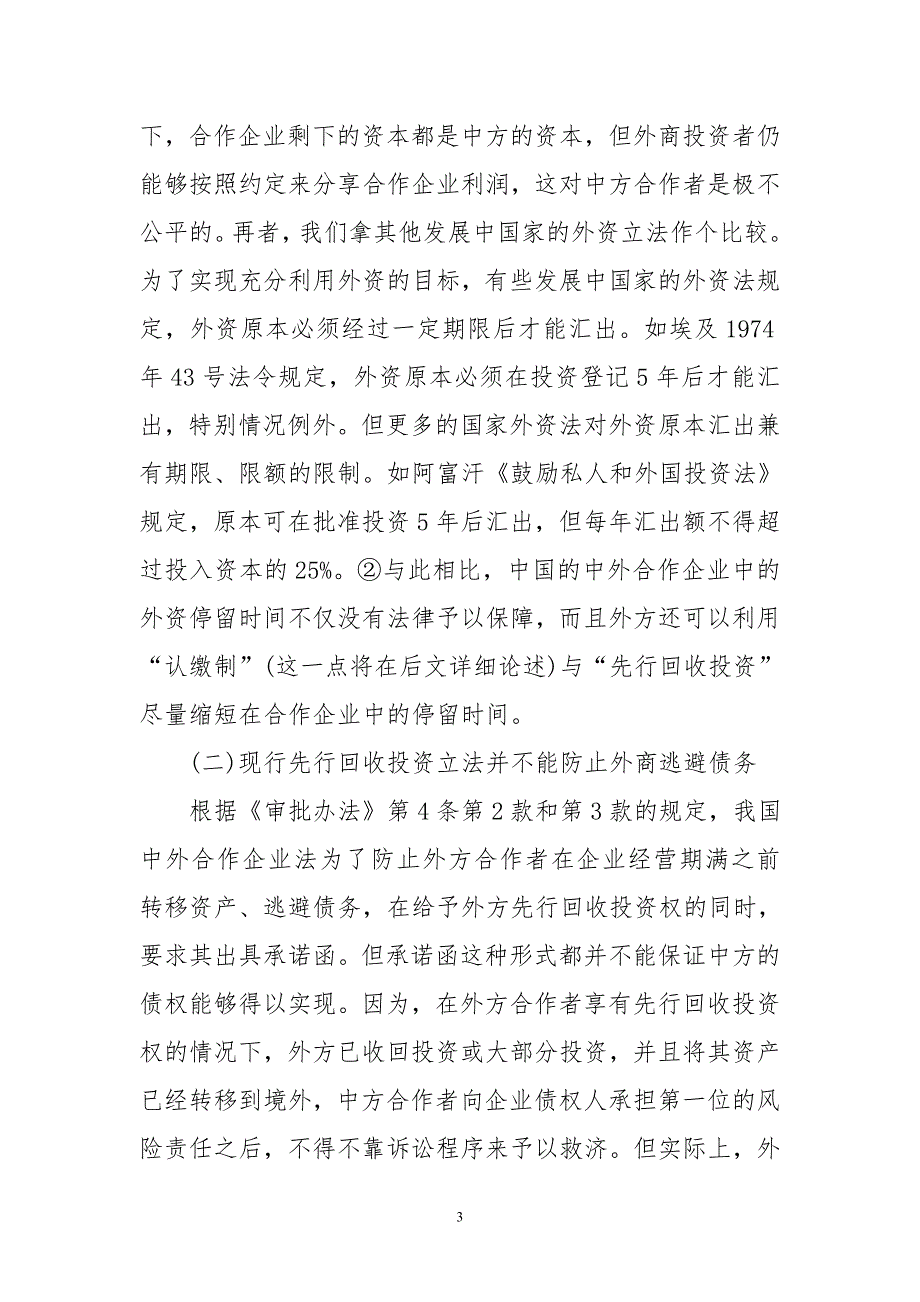 下，合作企业剩下的资本都是中方的资本，但外商投资者仍能够按照约定来分享合作企业利润，这对中方合作者是极不公平的。再者，我们拿其他发展中国家的外资立法作个比较。为了实现充分利用外资的目标，有些发展中国家的外资法规定，外资原本必须经过一定期限后才能汇出。如埃及 1974 年 43 号法令规定，外资原本必须在投资登记 5 年后才能汇出，特别情况例外。但更多的国家外资法对外资原本汇出兼有期限、限额的限制。如阿富汗《鼓励私人和外国投资法》规定，原本可在批准投资 5 年后汇出，但每年汇出额不得超过投入资本的 25%。②与此相比，中国的中外合作企业中的外资停留时间不仅没有法律予以保障，而且外方还可以利用“认缴制”(这一点将在后文详细论述)与“先行回收投资”尽量缩短在合作企业中的停留时间。

(二)现行先行回收投资立法并不能防止外商逃避债务

根据《审批办法》第 4 条第 2 款和第 3 款的规定，我国中外合作企业法为了防止外方合作者在企业经营期满之前转移资产、逃避债务，在给予外方先行回收投资权的同时，要求其出具承诺函。但承诺函这种形式都并不能保证中方的债权能够得以实现。因为，在外方合作者享有先行回收投资权的情况下，外方已收回投资或大部分投资，并且将其资产已经转移到境外，中方合作者向企业债权人承担第一位的风险责任之后，不得不靠诉讼程序来予以救济。但实际上，外

3